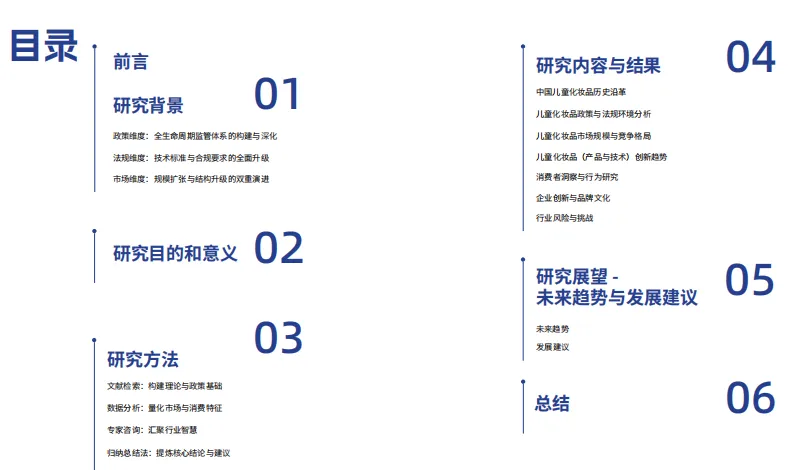 目录

前言

研究背景 01

政策维度：全生命周期监管体系的构建与深化

法规维度：技术标准与合规要求的全面升级

市场维度：规模扩张与结构升级的双重演进

研究目的和意义 02

03
研究方法

文献检索：构建理论与政策基础

数据分析：量化市场与消费特征

专家咨询：汇聚行业智慧

归纳总结法：提炼核心结论与建议

研究内容与结果 04

中国儿童化妆品历史沿革

儿童化妆品政策与法规环境分析

儿童化妆品市场规模与竞争格局

儿童化妆品（产品与技术）创新趋势

消费者洞察与行为研究

企业创新与品牌文化

行业风险与挑战

研究展望 -
未来趋势与发展建议 05

未来趋势

发展建议

总结 06